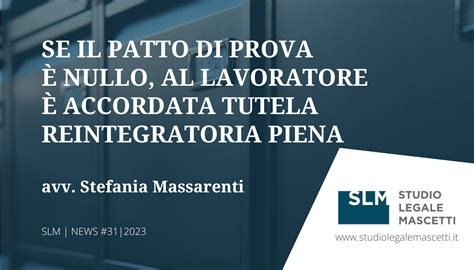 SE IL PATTO DI PROVA
È NULLO, AL LAVORATORE
È ACCORDATA TUTELA
REINTEGRATORIA PIENA

avv. Stefania Massarenti

SLM | NEWS #31|2023

SLM STUDIO LEGALE MASCETTI

www.studiolegalemascetti.it